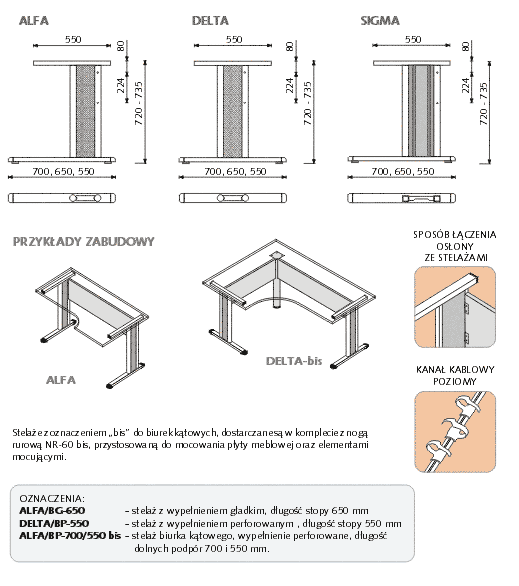 ALFA

550

80

224

720 - 735

700, 650, 550

DELTA

550

80

224

720 - 735

700, 650, 550

SIGMA

550

80

224

720 - 735

700, 650, 550

PRZYKŁADY ZABUDOWY

ALFA

DELTA-bis

SPOSÓB ŁĄCZENIA OSŁONY ZE STELAŻAMI

KANAŁ KABLOWY POZIOMY

Stelaże z oznaczeniem „bis" do biurek kątowych, dostarczane są w komplecie z nogą rurową NR-60 bis, przystosowaną do mocowania płyty meblowej oraz elementami mocującymi.

OZNACZENIA:
ALFA/BG-650 - stelaż z wypełnieniem gładkim, długość stopy 650 mm
DELTA/BP-550 - stelaż z wypełnieniem perforowanym , długość stopy 550 mm
ALFA/BP-700/550 bis - stelaż biurka kątowego, wypełnienie perforowane, długość dolnych podpór 700 i 550 mm.